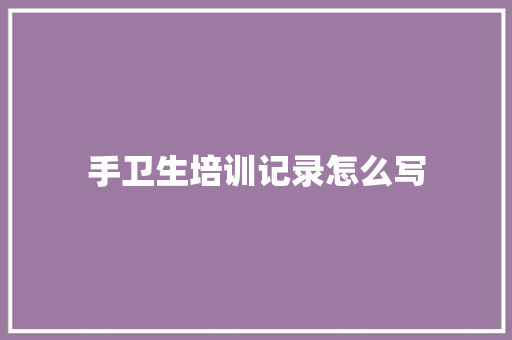 手卫生培训记录怎么写